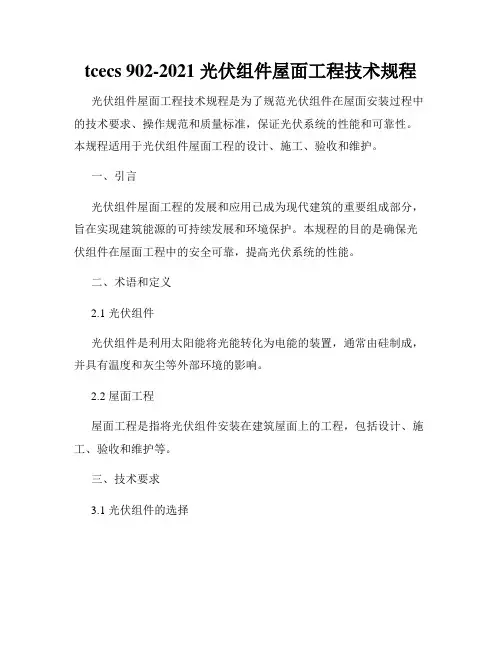 tcecs 902-2021 光伏组件屋面工程技术规程

光伏组件屋面工程技术规程是为了规范光伏组件在屋面安装过程中的技术要求、操作规范和质量标准，保证光伏系统的性能和可靠性。本规程适用于光伏组件屋面工程的设计、施工、验收和维护。

一、引言

光伏组件屋面工程的发展和应用已成为现代建筑的重要组成部分，旨在实现建筑能源的可持续发展和环境保护。本规程的目的是确保光伏组件在屋面工程中的安全可靠，提高光伏系统的性能。

二、术语和定义

2.1 光伏组件

光伏组件是利用太阳能将光能转化为电能的装置，通常由硅制成，并具有温度和灰尘等外部环境的影响。

2.2 屋面工程

屋面工程是指将光伏组件安装在建筑屋面上的工程，包括设计、施工、验收和维护等。

三、技术要求

3.1 光伏组件的选择